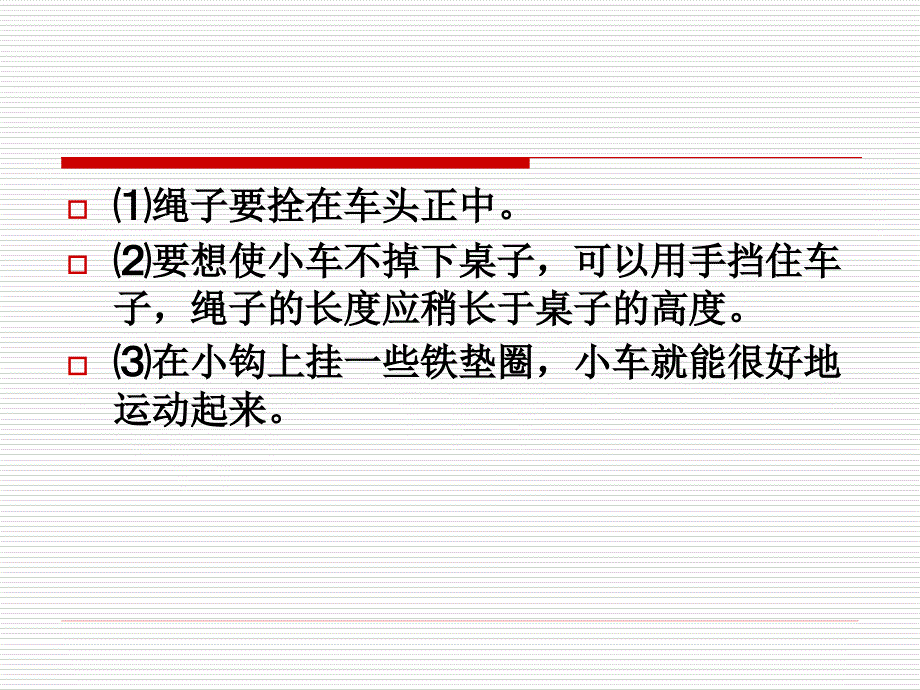 ⑴绳子要拴在车头正中。

⑵要想使小车不掉下桌子，可以用手挡住车子，绳子的长度应稍长于桌子的高度。

⑶在小钩上挂一些铁垫圈，小车就能很好地运动起来。